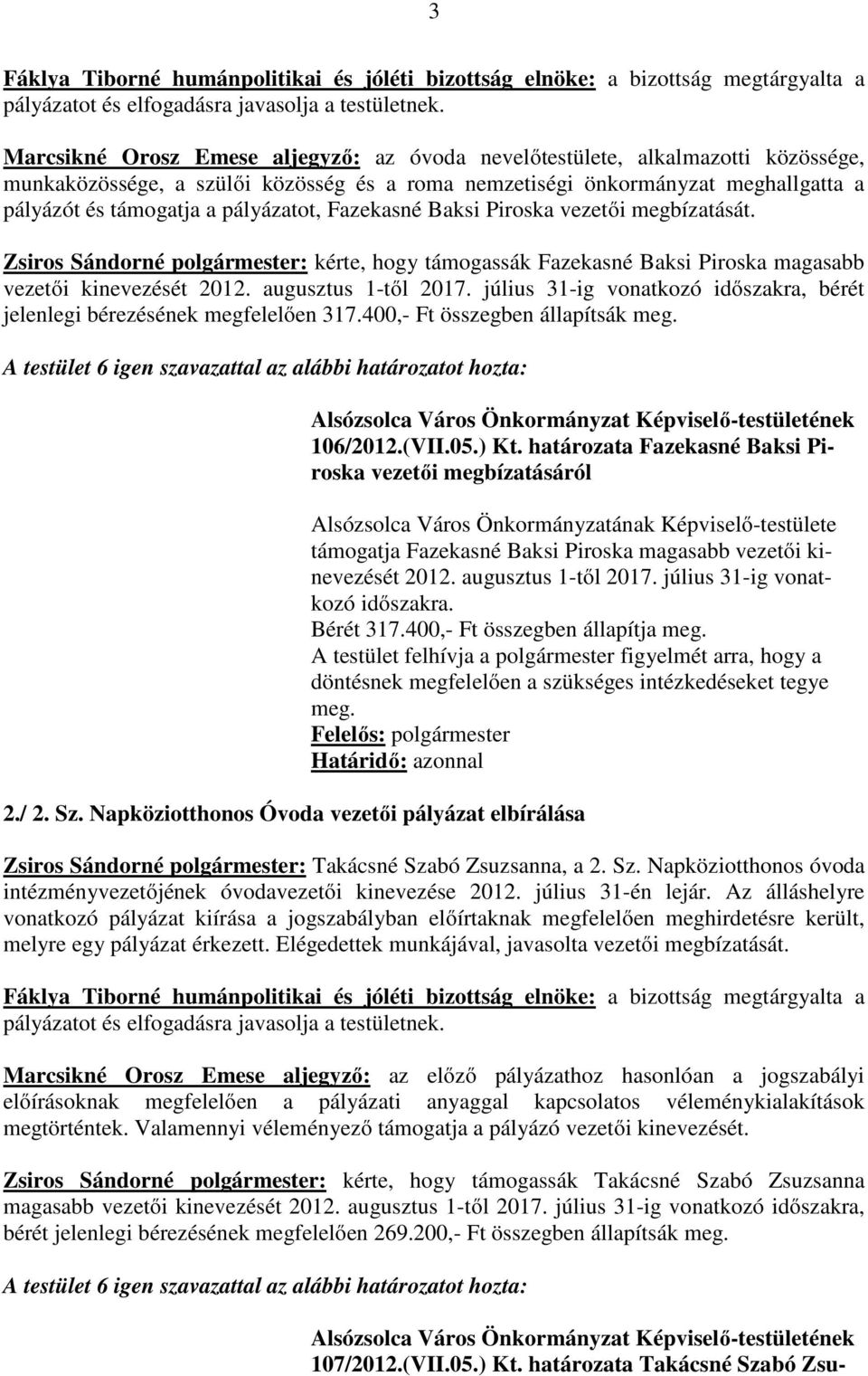 3

Fáklya Tiborné humánpolitikai és jóléti bizottság elnöke: a bizottság megtárgyalta a pályázatot és elfogadásra javasolja a testületnek.

Marcsikné Orosz Emese aljegyző: az óvoda nevelőtestülete, alkalmazotti közössége, munkaközössége, a szülői közösség és a roma nemzetiségi önkormányzat meghallgatta a pályázót és támogatja a pályázatot, Fazekasné Baksi Piroska vezetői megbízatását.

Zsiros Sándorné polgármester: kérte, hogy támogassák Fazekasné Baksi Piroska magasabb vezetői kinevezését 2012. augusztus 1-től 2017. július 31-ig vonatkozó időszakra, bérét jelenlegi bérezésének megfelelően 317.400,- Ft összegben állapítsák meg.

A testület 6 igen szavazattal az alábbi határozatot hozta:

Alsózsolca Város Önkormányzat Képviselő-testületének 106/2012.(VII.05.) Kt. határozata Fazekasné Baksi Piroska vezetői megbízatásáról

Alsózsolca Város Önkormányzatának Képviselő-testülete támogatja Fazekasné Baksi Piroska magasabb vezetői kinevezését 2012. augusztus 1-től 2017. július 31-ig vonatkozó időszakra.
Bérét 317.400,- Ft összegben állapítja meg.
A testület felhívja a polgármester figyelmét arra, hogy a döntésnek megfelelően a szükséges intézkedéseket tegye meg.
Felelős: polgármester
Határidő: azonnal

2./ 2. Sz. Napköziotthonos Óvoda vezetői pályázat elbírálása

Zsiros Sándorné polgármester: Takácsné Szabó Zsuzsanna, a 2. Sz. Napköziotthonos óvoda intézményvezetőjének óvodavezetői kinevezése 2012. július 31-én lejár. Az álláshelyre vonatkozó pályázat kiírása a jogszabályban előírtaknak megfelelően meghirdetésre került, melyre egy pályázat érkezett. Elégedettek munkájával, javasolta vezetői megbízatását.

Fáklya Tiborné humánpolitikai és jóléti bizottság elnöke: a bizottság megtárgyalta a pályázatot és elfogadásra javasolja a testületnek.

Marcsikné Orosz Emese aljegyző: az előző pályázathoz hasonlóan a jogszabályi előírásoknak megfelelően a pályázati anyaggal kapcsolatos véleménykialakítások megtörténtek. Valamennyi véleményező támogatja a pályázó vezetői kinevezését.

Zsiros Sándorné polgármester: kérte, hogy támogassák Takácsné Szabó Zsuzsanna magasabb vezetői kinevezését 2012. augusztus 1-től 2017. július 31-ig vonatkozó időszakra, bérét jelenlegi bérezésének megfelelően 269.200,- Ft összegben állapítsák meg.

A testület 6 igen szavazattal az alábbi határozatot hozta:

Alsózsolca Város Önkormányzat Képviselő-testületének 107/2012.(VII.05.) Kt. határozata Takácsné Szabó Zsu-